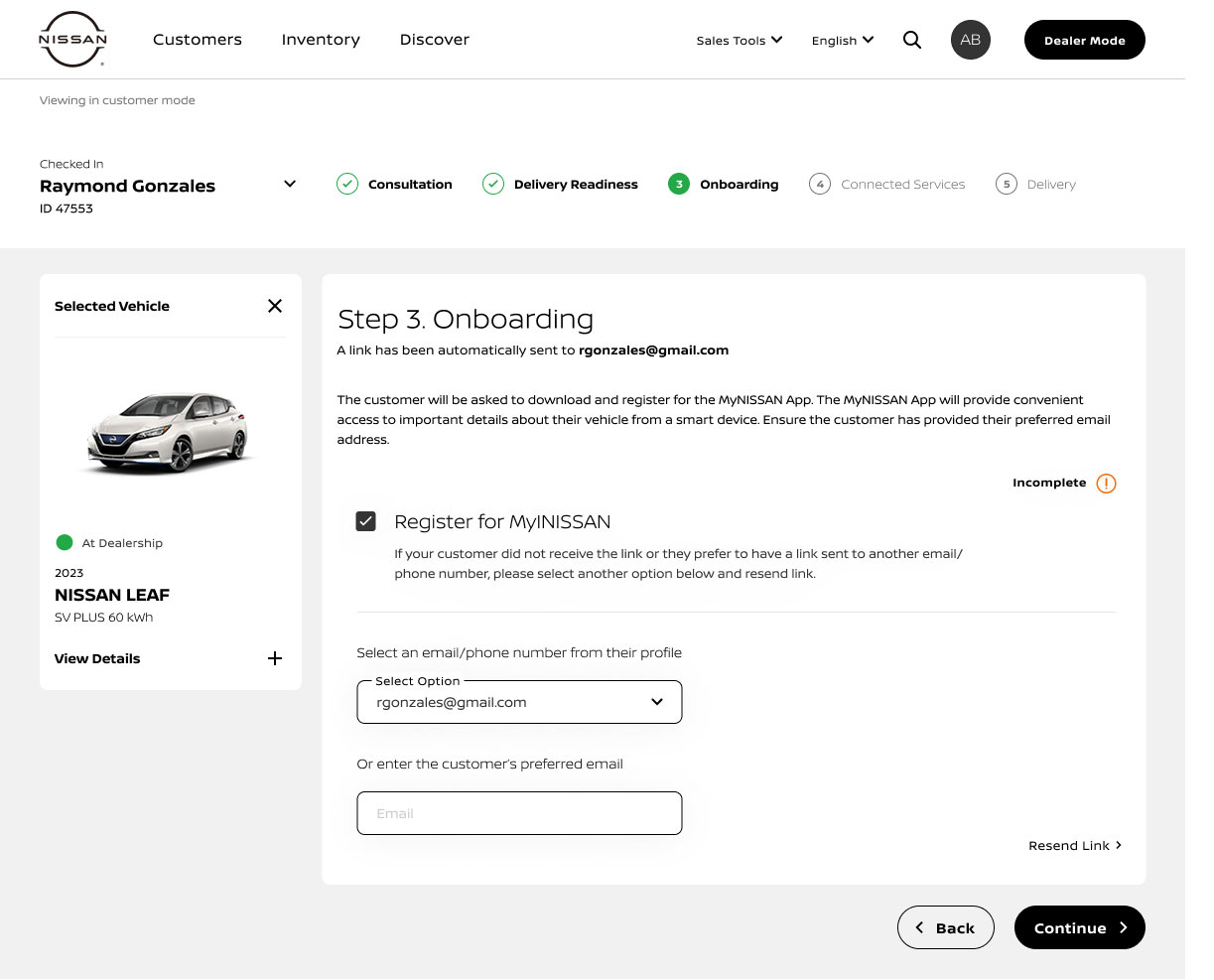 NISSAN

Customers Inventory Discover

Sales Tools English AB Dealer Mode

Viewing in customer mode

Checked In
Raymond Gonzales
ID 47553

Consultation Delivery Readiness 3 Onboarding 4 Connected Services 5 Delivery

Selected Vehicle

At Dealership
2023
NISSAN LEAF
SV PLUS 60 kWh

View Details

Step 3. Onboarding
A link has been automatically sent to rgonzales@gmail.com

The customer will be asked to download and register for the MyNISSAN App. The MyNISSAN App will provide convenient access to important details about their vehicle from a smart device. Ensure the customer has provided their preferred email address.

Incomplete

Register for MyINISSAN
If your customer did not receive the link or they prefer to have a link sent to another email/ phone number, please select another option below and resend link.

Select an email/phone number from their profile

Select Option
rgonzales@gmail.com

Or enter the customer's preferred email

Email

Resend Link

Back Continue